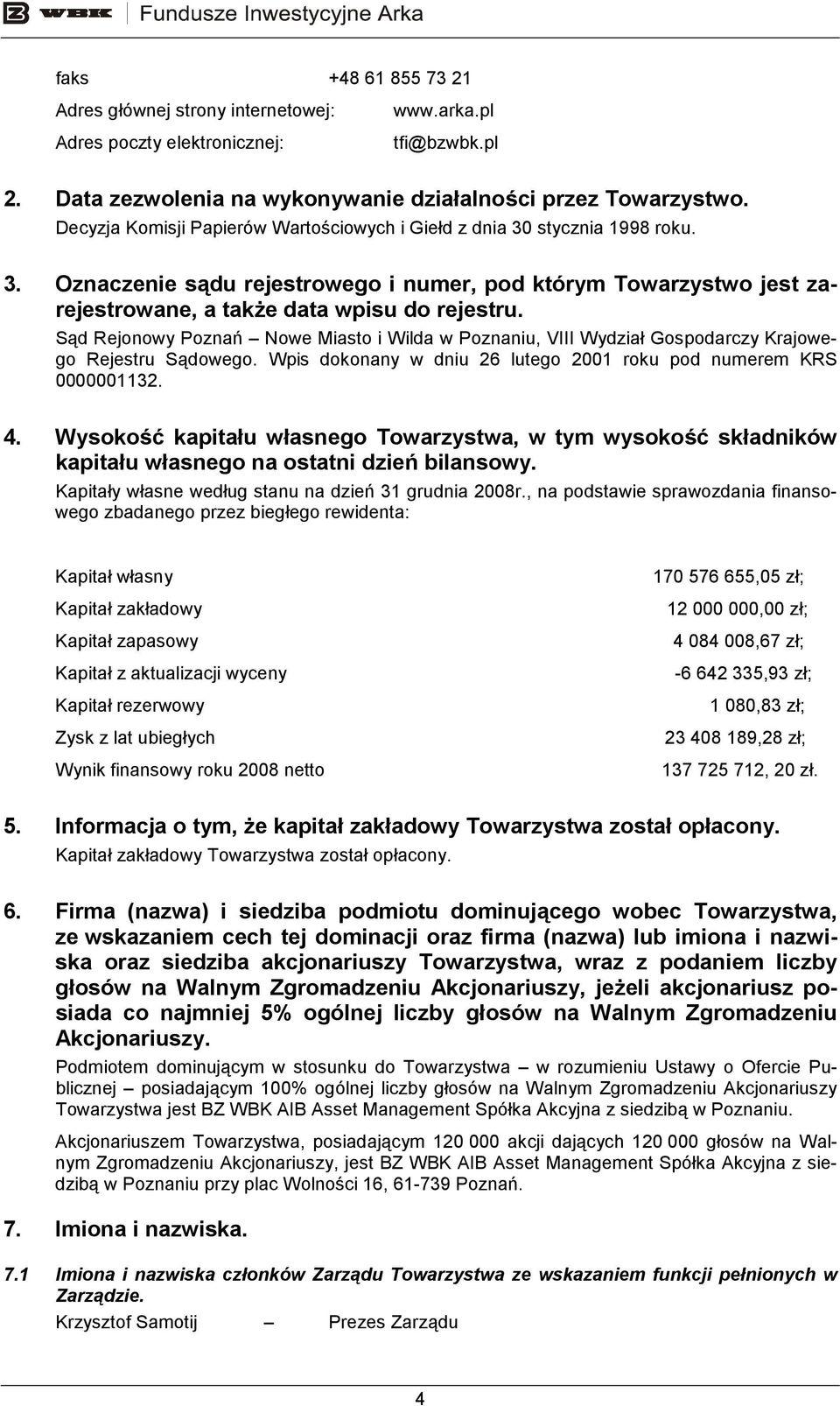 WBK Fundusze Inwestycyjne Arka

faks +48 61 855 73 21

Adres głównej strony internetowej: www.arka.pl

Adres poczty elektronicznej: tfi@bzwbk.pl

2. Data zezwolenia na wykonywanie działalności przez Towarzystwo.

Decyzja Komisji Papierów Wartościowych i Giełd z dnia 30 stycznia 1998 roku.

3. Oznaczenie sądu rejestrowego i numer, pod którym Towarzystwo jest zarejestrowane, a także data wpisu do rejestru.

Sąd Rejonowy Poznań – Nowe Miasto i Wilda w Poznaniu, VIII Wydział Gospodarczy Krajowego Rejestru Sądowego. Wpis dokonany w dniu 26 lutego 2001 roku pod numerem KRS 0000001132.

4. Wysokość kapitału własnego Towarzystwa, w tym wysokość składników kapitału własnego na ostatni dzień bilansowy.

Kapitały własne według stanu na dzień 31 grudnia 2008r., na podstawie sprawozdania finansowego zbadanego przez biegłego rewidenta:

| | |
|---|---|
| Kapitał własny | 170 576 655,05 zł; |
| Kapitał zakładowy | 12 000 000,00 zł; |
| Kapitał zapasowy | 4 084 008,67 zł; |
| Kapitał z aktualizacji wyceny | -6 642 335,93 zł; |
| Kapitał rezerwowy | 1 080,83 zł; |
| Zysk z lat ubiegłych | 23 408 189,28 zł; |
| Wynik finansowy roku 2008 netto | 137 725 712, 20 zł. |

5. Informacja o tym, że kapitał zakładowy Towarzystwa został opłacony.

Kapitał zakładowy Towarzystwa został opłacony.

6. Firma (nazwa) i siedziba podmiotu dominującego wobec Towarzystwa, ze wskazaniem cech tej dominacji oraz firma (nazwa) lub imiona i nazwiska oraz siedziba akcjonariuszy Towarzystwa, wraz z podaniem liczby głosów na Walnym Zgromadzeniu Akcjonariuszy, jeżeli akcjonariusz posiada co najmniej 5% ogólnej liczby głosów na Walnym Zgromadzeniu Akcjonariuszy.

Podmiotem dominującym w stosunku do Towarzystwa – w rozumieniu Ustawy o Ofercie Publicznej – posiadającym 100% ogólnej liczby głosów na Walnym Zgromadzeniu Akcjonariuszy Towarzystwa jest BZ WBK AIB Asset Management Spółka Akcyjna z siedzibą w Poznaniu.

Akcjonariuszem Towarzystwa, posiadającym 120 000 akcji dających 120 000 głosów na Walnym Zgromadzeniu Akcjonariuszy, jest BZ WBK AIB Asset Management Spółka Akcyjna z siedzibą w Poznaniu przy plac Wolności 16, 61-739 Poznań.

7. Imiona i nazwiska.

7.1 Imiona i nazwiska członków Zarządu Towarzystwa ze wskazaniem funkcji pełnionych w Zarządzie.

Krzysztof Samotij – Prezes Zarządu

4